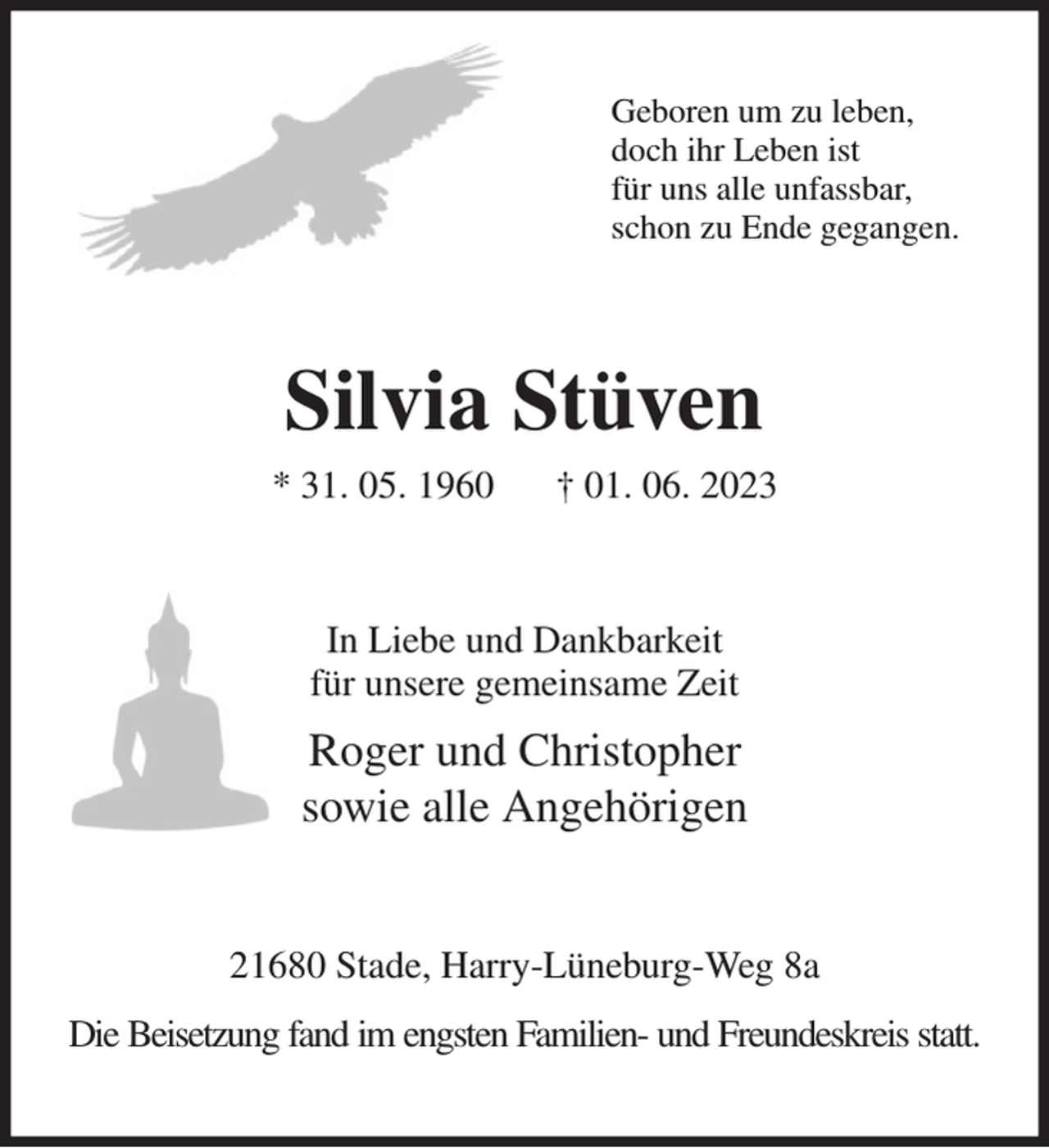 Geboren um zu leben,
doch ihr Leben ist
für uns alle unfassbar,
schon zu Ende gegangen.

Silvia Stüven

* 31. 05. 1960 † 01. 06. 2023

In Liebe und Dankbarkeit
für unsere gemeinsame Zeit

Roger und Christopher
sowie alle Angehörigen

21680 Stade, Harry-Lüneburg-Weg 8a

Die Beisetzung fand im engsten Familien- und Freundeskreis statt.